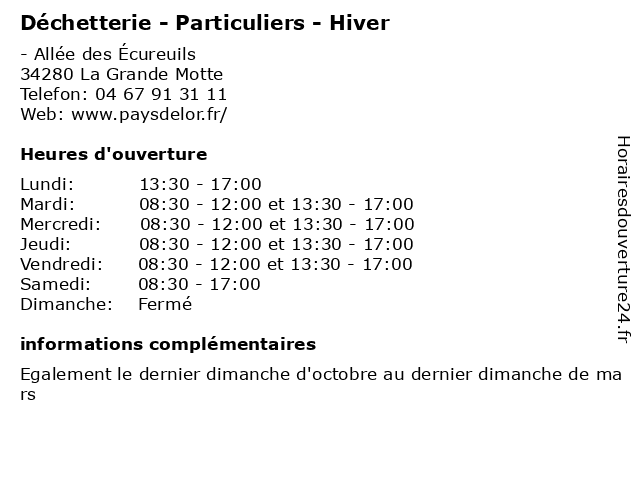 Déchetterie - Particuliers - Hiver

- Allée des Écureuils
34280 La Grande Motte
Telefon: 04 67 91 31 11
Web: www.paysdelor.fr/

Heures d'ouverture

| | |
|---|---|
| Lundi: | 13:30 - 17:00 |
| Mardi: | 08:30 - 12:00 et 13:30 - 17:00 |
| Mercredi: | 08:30 - 12:00 et 13:30 - 17:00 |
| Jeudi: | 08:30 - 12:00 et 13:30 - 17:00 |
| Vendredi: | 08:30 - 12:00 et 13:30 - 17:00 |
| Samedi: | 08:30 - 17:00 |
| Dimanche: | Fermé |

informations complémentaires

Egalement le dernier dimanche d'octobre au dernier dimanche de mars

Horairesdouverture24.fr